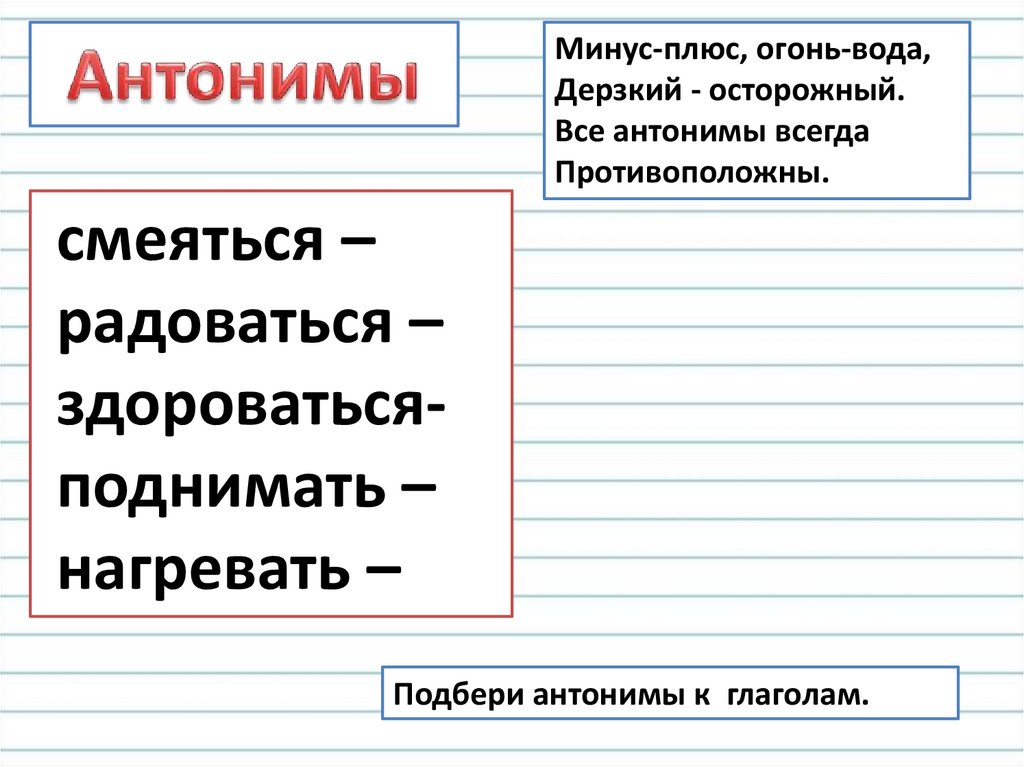 Антонимы

Минус-плюс, огонь-вода,
Дерзкий - осторожный.
Все антонимы всегда
Противоположны.

смеяться –
радоваться –
здороваться-
поднимать –
нагревать –

Подбери антонимы к глаголам.